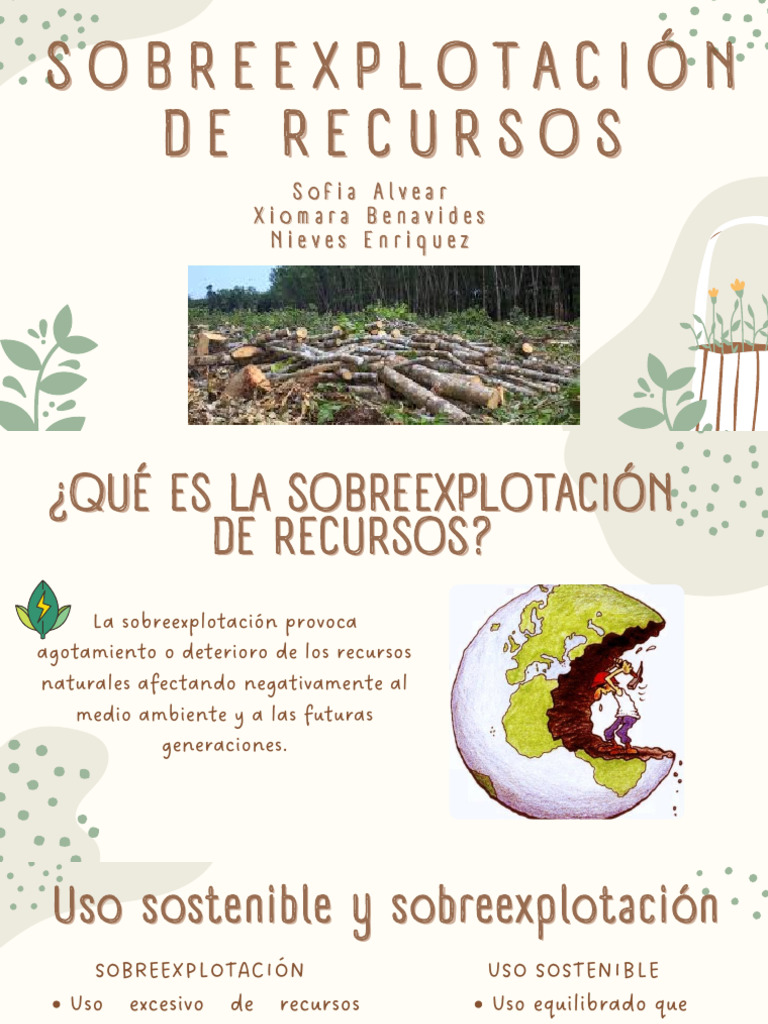 SOBREEXPLOTACIÓN DE RECURSOS

Sofia Alvear
Xiomara Benavides
Nieves Enriquez

¿QUÉ ES LA SOBREEXPLOTACIÓN DE RECURSOS?

La sobreexplotación provoca agotamiento o deterioro de los recursos naturales afectando negativamente al medio ambiente y a las futuras generaciones.

Uso sostenible y sobreexplotación

SOBREEXPLOTACIÓN
• Uso excesivo de recursos

USO SOSTENIBLE
• Uso equilibrado que